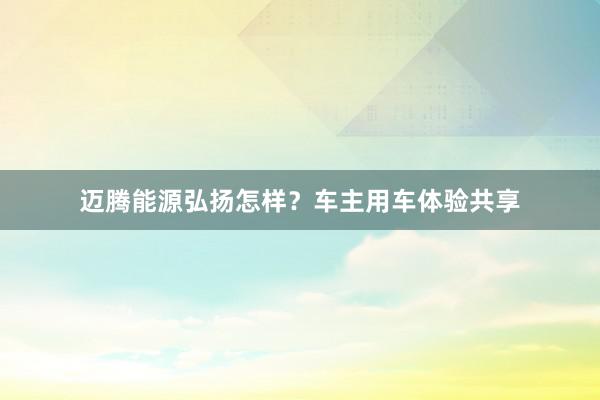 迈腾能源弘扬怎样？车主用车体验共享